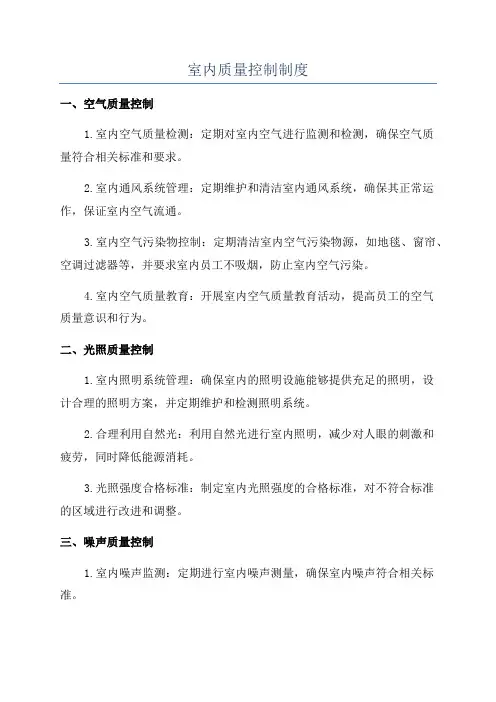 室内质量控制制度

一、空气质量控制

1. 室内空气质量检测：定期对室内空气进行监测和检测，确保空气质量符合相关标准和要求。

2. 室内通风系统管理：定期维护和清洁室内通风系统，确保其正常运作，保证室内空气流通。

3. 室内空气污染物控制：定期清洁室内空气污染物源，如地毯、窗帘、空调过滤器等，并要求室内员工不吸烟，防止室内空气污染。

4. 室内空气质量教育：开展室内空气质量教育活动，提高员工的空气质量意识和行为。

二、光照质量控制

1. 室内照明系统管理：确保室内的照明设施能够提供充足的照明，设计合理的照明方案，并定期维护和检测照明系统。

2. 合理利用自然光：利用自然光进行室内照明，减少对人眼的刺激和疲劳，同时降低能源消耗。

3. 光照强度合格标准：制定室内光照强度的合格标准，对不符合标准的区域进行改进和调整。

三、噪声质量控制

1. 室内噪声监测：定期进行室内噪声测量，确保室内噪声符合相关标准。